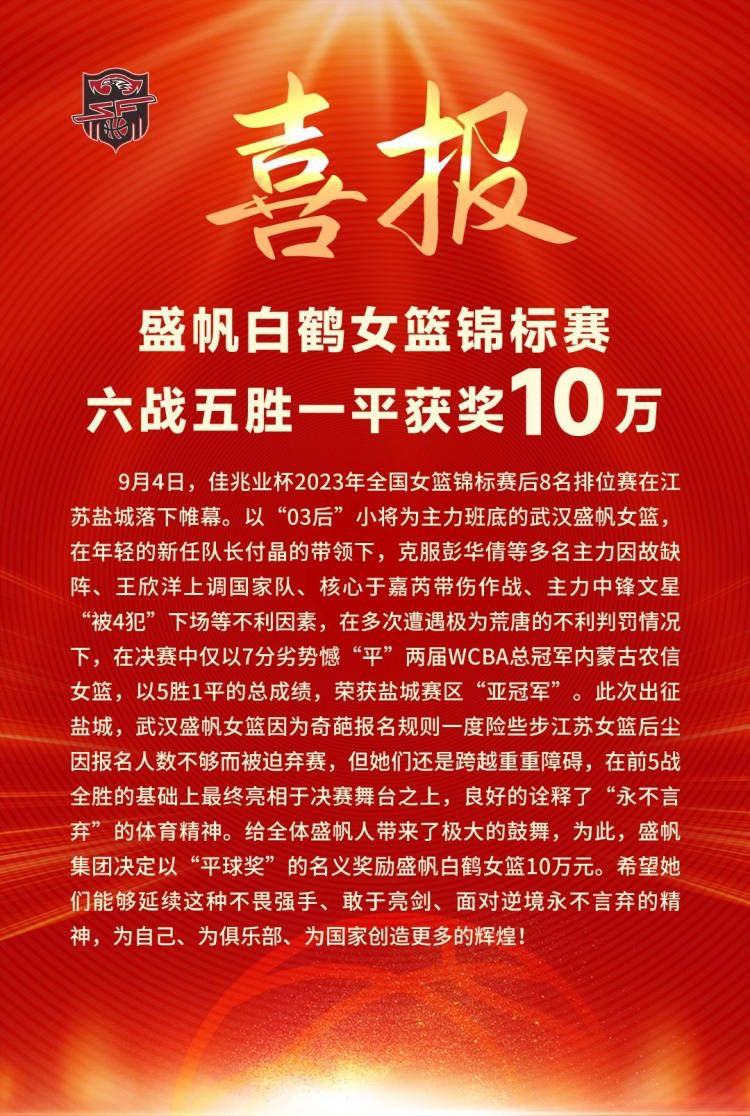 喜报

盛帆白鹤女篮锦标赛
六战五胜一平获奖10万

9月4日，佳兆业杯2023年全国女篮锦标赛后8名排位赛在江苏盐城落下帷幕。以“03后”小将为主力班底的武汉盛帆女篮，在年轻的新任队长付晶的带领下，克服彭华倩等多名主力因故缺阵、王欣洋上调国家队、核心于嘉芮带伤作战、主力中锋文星“被4犯”下场等不利因素，在多次遭遇极为荒唐的不利判罚情况下，在决赛中仅以7分劣势憾“平”两届WCBA总冠军内蒙古农信女篮，以5胜1平的总成绩，荣获盐城赛区“亚冠军”。此次出征盐城，武汉盛帆女篮因为奇葩报名规则一度险些步江苏女篮后尘因报名人数不够而被迫弃赛，但她们还是跨越重重障碍，在前5战全胜的基础上最终亮相于决赛舞台之上，良好的诠释了“永不言弃”的体育精神。给全体盛帆人带来了极大的鼓舞，为此，盛帆集团决定以“平球奖”的名义奖励盛帆白鹤女篮10万元。希望她们能够延续这种不畏强手、敢于亮剑、面对逆境永不言弃的精神，为自己、为俱乐部、为国家创造更多的辉煌！